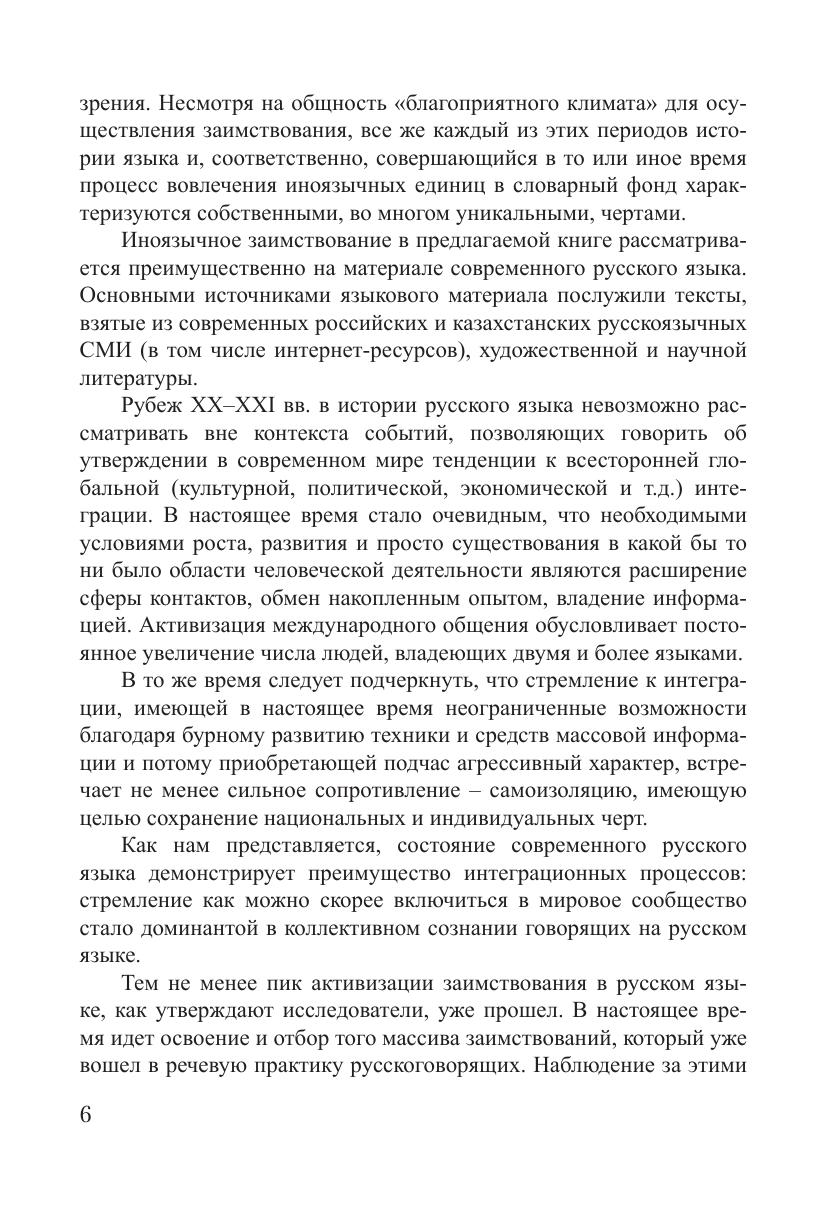 зрения. Несмотря на общность «благоприятного климата» для осуществления заимствования, все же каждый из этих периодов истории языка и, соответственно, совершающийся в то или иное время процесс вовлечения иноязычных единиц в словарный фонд характеризуются собственными, во многом уникальными, чертами.

Иноязычное заимствование в предлагаемой книге рассматривается преимущественно на материале современного русского языка. Основными источниками языкового материала послужили тексты, взятые из современных российских и казахстанских русскоязычных СМИ (в том числе интернет-ресурсов), художественной и научной литературы.

Рубеж XX–XXI вв. в истории русского языка невозможно рассматривать вне контекста событий, позволяющих говорить об утверждении в современном мире тенденции к всесторонней глобальной (культурной, политической, экономической и т.д.) интеграции. В настоящее время стало очевидным, что необходимыми условиями роста, развития и просто существования в какой бы то ни было области человеческой деятельности являются расширение сферы контактов, обмен накопленным опытом, владение информацией. Активизация международного общения обусловливает постоянное увеличение числа людей, владеющих двумя и более языками.

В то же время следует подчеркнуть, что стремление к интеграции, имеющей в настоящее время неограниченные возможности благодаря бурному развитию техники и средств массовой информации и потому приобретающей подчас агрессивный характер, встречает не менее сильное сопротивление – самоизоляцию, имеющую целью сохранение национальных и индивидуальных черт.

Как нам представляется, состояние современного русского языка демонстрирует преимущество интеграционных процессов: стремление как можно скорее включиться в мировое сообщество стало доминантой в коллективном сознании говорящих на русском языке.

Тем не менее пик активизации заимствования в русском языке, как утверждают исследователи, уже прошел. В настоящее время идет освоение и отбор того массива заимствований, который уже вошел в речевую практику русскоговорящих. Наблюдение за этими

6